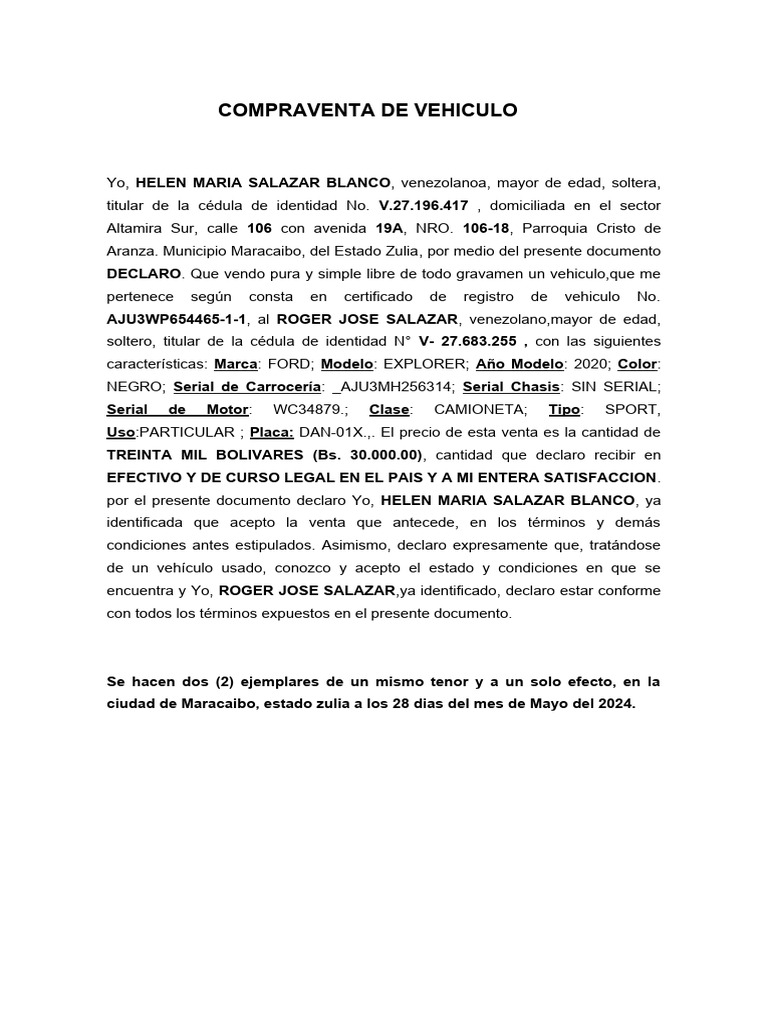 COMPRAVENTA DE VEHICULO

Yo, HELEN MARIA SALAZAR BLANCO, venezolanoa, mayor de edad, soltera, titular de la cédula de identidad No. V.27.196.417 , domiciliada en el sector Altamira Sur, calle 106 con avenida 19A, NRO. 106-18, Parroquia Cristo de Aranza. Municipio Maracaibo, del Estado Zulia, por medio del presente documento DECLARO. Que vendo pura y simple libre de todo gravamen un vehiculo,que me pertenece según consta en certificado de registro de vehiculo No. AJU3WP654465-1-1, al ROGER JOSE SALAZAR, venezolano,mayor de edad, soltero, titular de la cédula de identidad N° V- 27.683.255 , con las siguientes características: Marca: FORD; Modelo: EXPLORER; Año Modelo: 2020; Color: NEGRO; Serial de Carrocería: _AJU3MH256314; Serial Chasis: SIN SERIAL; Serial de Motor: WC34879.; Clase: CAMIONETA; Tipo: SPORT, Uso:PARTICULAR ; Placa: DAN-01X.,. El precio de esta venta es la cantidad de TREINTA MIL BOLIVARES (Bs. 30.000.00), cantidad que declaro recibir en EFECTIVO Y DE CURSO LEGAL EN EL PAIS Y A MI ENTERA SATISFACCION. por el presente documento declaro Yo, HELEN MARIA SALAZAR BLANCO, ya identificada que acepto la venta que antecede, en los términos y demás condiciones antes estipulados. Asimismo, declaro expresamente que, tratándose de un vehículo usado, conozco y acepto el estado y condiciones en que se encuentra y Yo, ROGER JOSE SALAZAR,ya identificado, declaro estar conforme con todos los términos expuestos en el presente documento.

Se hacen dos (2) ejemplares de un mismo tenor y a un solo efecto, en la ciudad de Maracaibo, estado zulia a los 28 dias del mes de Mayo del 2024.